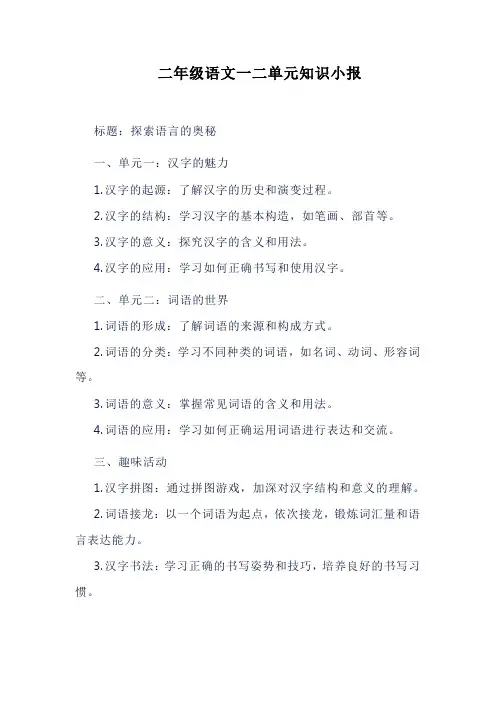 二年级语文一二单元知识小报

标题：探索语言的奥秘

一、单元一：汉字的魅力

1.汉字的起源：了解汉字的历史和演变过程。

2.汉字的结构：学习汉字的基本构造，如笔画、部首等。

3.汉字的意义：探究汉字的含义和用法。

4.汉字的应用：学习如何正确书写和使用汉字。

二、单元二：词语的世界

1.词语的形成：了解词语的来源和构成方式。

2.词语的分类：学习不同种类的词语，如名词、动词、形容词等。

3.词语的意义：掌握常见词语的含义和用法。

4.词语的应用：学习如何正确运用词语进行表达和交流。

三、趣味活动

1.汉字拼图：通过拼图游戏，加深对汉字结构和意义的理解。

2.词语接龙：以一个词语为起点，依次接龙，锻炼词汇量和语言表达能力。

3.汉字书法：学习正确的书写姿势和技巧，培养良好的书写习惯。